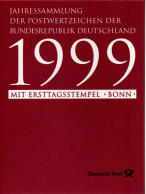 JAHRESSAMMLUNG
DER POSTWERTZEICHEN DER
BUNDESREPUBLIK DEUTSCHLAND

1999

MIT ERSTTAGSSTEMPEL ‹BONN›

Deutsche Post